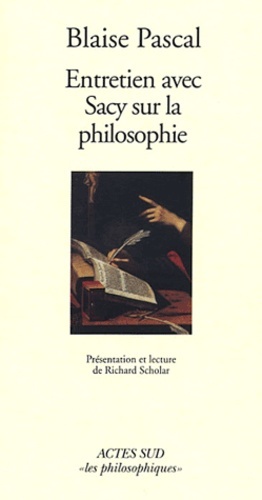 Blaise Pascal

Entretien avec Sacy sur la philosophie

Présentation et lecture de Richard Scholar

ACTES SUD
«les philosophiques»